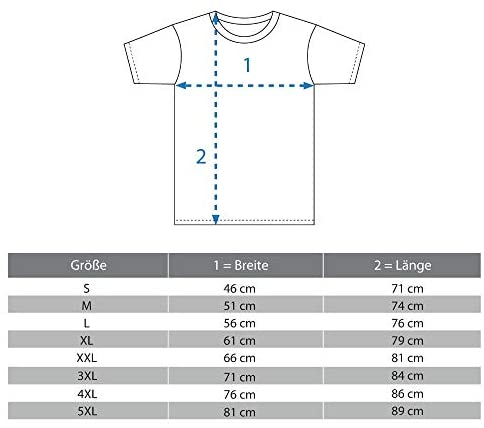 1

2

| Größe | 1 = Breite | 2 = Länge |
|---|---|---|
| S | 46 cm | 71 cm |
| M | 51 cm | 74 cm |
| L | 56 cm | 76 cm |
| XL | 61 cm | 79 cm |
| XXL | 66 cm | 81 cm |
| 3XL | 71 cm | 84 cm |
| 4XL | 76 cm | 86 cm |
| 5XL | 81 cm | 89 cm |